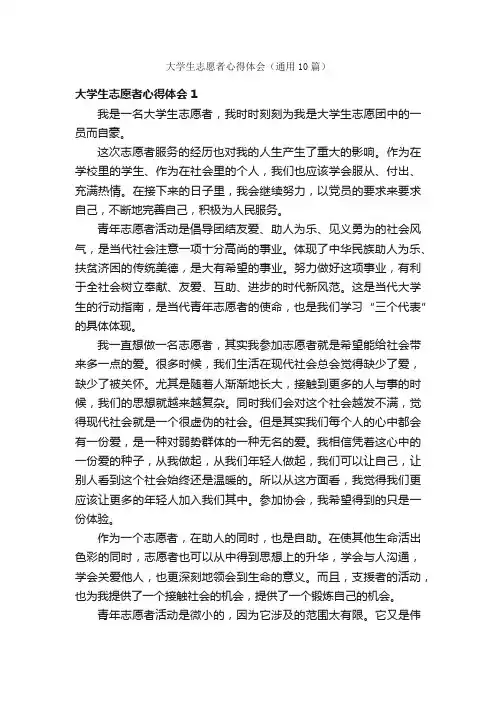 大学生志愿者心得体会（通用10篇）

大学生志愿者心得体会 1

我是一名大学生志愿者，我时时刻刻为我是大学生志愿团中的一员而自豪。

这次志愿者服务的经历也对我的人生产生了重大的影响。作为在学校里的学生、作为在社会里的个人，我们也应该学会服从、付出、充满热情。在接下来的日子里，我会继续努力，以党员的要求来要求自己，不断地完善自己，积极为人民服务。

青年志愿者活动是倡导团结友爱、助人为乐、见义勇为的社会风气，是当代社会注意一项十分高尚的事业。体现了中华民族助人为乐、扶贫济困的传统美德，是大有希望的事业。努力做好这项事业，有利于全社会树立奉献、友爱、互助、进步的时代新风范。这是当代大学生的行动指南，是当代青年志愿者的使命，也是我们学习“三个代表”的具体体现。

我一直想做一名志愿者，其实我参加志愿者就是希望能给社会带来多一点的爱。很多时候，我们生活在现代社会总会觉得缺少了爱，缺少了被关怀。尤其是随着人渐渐地长大，接触到更多的人与事的时候，我们的思想就越来越复杂。同时我们会对这个社会越发不满，觉得现代社会就是一个很虚伪的社会。但是其实我们每个人的心中都会有一份爱，是一种对弱势群体的一种无名的爱。我相信凭着这心中的一份爱的种子，从我做起，从我们年轻人做起，我们可以让自己，让别人看到这个社会始终还是温暖的。所以从这方面看，我觉得我们更应该让更多的年轻人加入我们其中。参加协会，我希望得到的只是一份体验。

作为一个志愿者，在助人的同时，也是自助。在使其他生命活出色彩的同时，志愿者也可以从中得到思想上的升华，学会与人沟通，学会关爱他人，也更深刻地领会到生命的意义。而且，支援者的活动，也为我提供了一个接触社会的机会，提供了一个锻炼自己的机会。

青年志愿者活动是微小的，因为它涉及的范围太有限。它又是伟